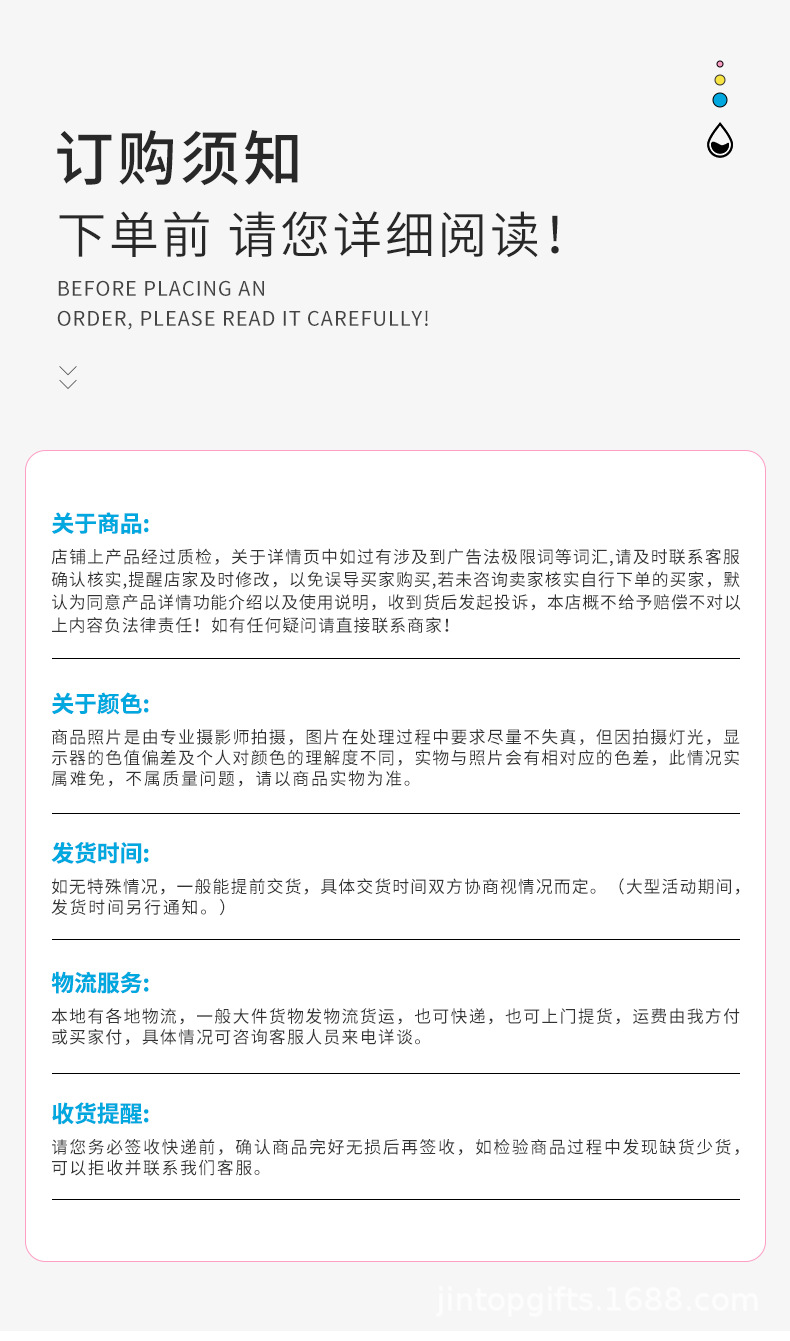 订购须知

下单前 请您详细阅读！

BEFORE PLACING AN
ORDER, PLEASE READ IT CAREFULLY!

关于商品:
店铺上产品经过质检，关于详情页中如过有涉及到广告法极限词等词汇,请及时联系客服确认核实,提醒店家及时修改，以免误导买家购买,若未咨询卖家核实自行下单的买家，默认为同意产品详情功能介绍以及使用说明，收到货后发起投诉，本店概不给予赔偿不对以上内容负法律责任！如有任何疑问请直接联系商家！

关于颜色:
商品照片是由专业摄影师拍摄，图片在处理过程中要求尽量不失真，但因拍摄灯光，显示器的色值偏差及个人对颜色的理解度不同，实物与照片会有相对应的色差，此情况实属难免，不属质量问题，请以商品实物为准。

发货时间:
如无特殊情况，一般能提前交货，具体交货时间双方协商视情况而定。（大型活动期间，发货时间另行通知。）

物流服务:
本地有各地物流，一般大件货物发物流货运，也可快递，也可上门提货，运费由我方付或买家付，具体情况可咨询客服人员来电详谈。

收货提醒:
请您务必签收快递前，确认商品完好无损后再签收，如检验商品过程中发现缺货少货，可以拒收并联系我们客服。

jintopgifts.1688.com